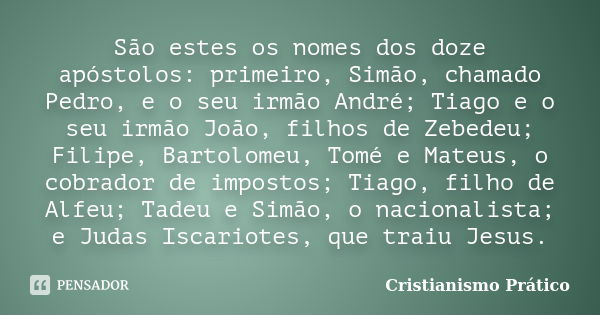 São estes os nomes dos doze apóstolos: primeiro, Simão, chamado Pedro, e o seu irmão André; Tiago e o seu irmão João, filhos de Zebedeu; Filipe, Bartolomeu, Tomé e Mateus, o cobrador de impostos; Tiago, filho de Alfeu; Tadeu e Simão, o nacionalista; e Judas Iscariotes, que traiu Jesus.

PENSADOR

Cristianismo Prático